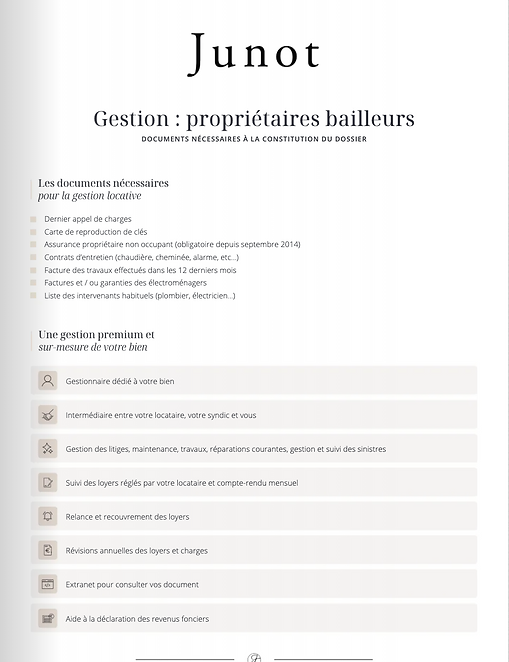 Junot

Gestion : propriétaires bailleurs

DOCUMENTS NÉCESSAIRES À LA CONSTITUTION DU DOSSIER

Les documents nécessaires
pour la gestion locative

Dernier appel de charges
Carte de reproduction de clés
Assurance propriétaire non occupant (obligatoire depuis septembre 2014)
Contrats d'entretien (chaudière, cheminée, alarme, etc...)
Facture des travaux effectués dans les 12 derniers mois
Factures et / ou garanties des électroménagers
Liste des intervenants habituels (plombier, électricien...)

Une gestion premium et
sur-mesure de votre bien

Gestionnaire dédié à votre bien

Intermédiaire entre votre locataire, votre syndic et vous

Gestion des litiges, maintenance, travaux, réparations courantes, gestion et suivi des sinistres

Suivi des loyers réglés par votre locataire et compte-rendu mensuel

Relance et recouvrement des loyers

Révisions annuelles des loyers et charges

Extranet pour consulter vos document

Aide à la déclaration des revenus fonciers